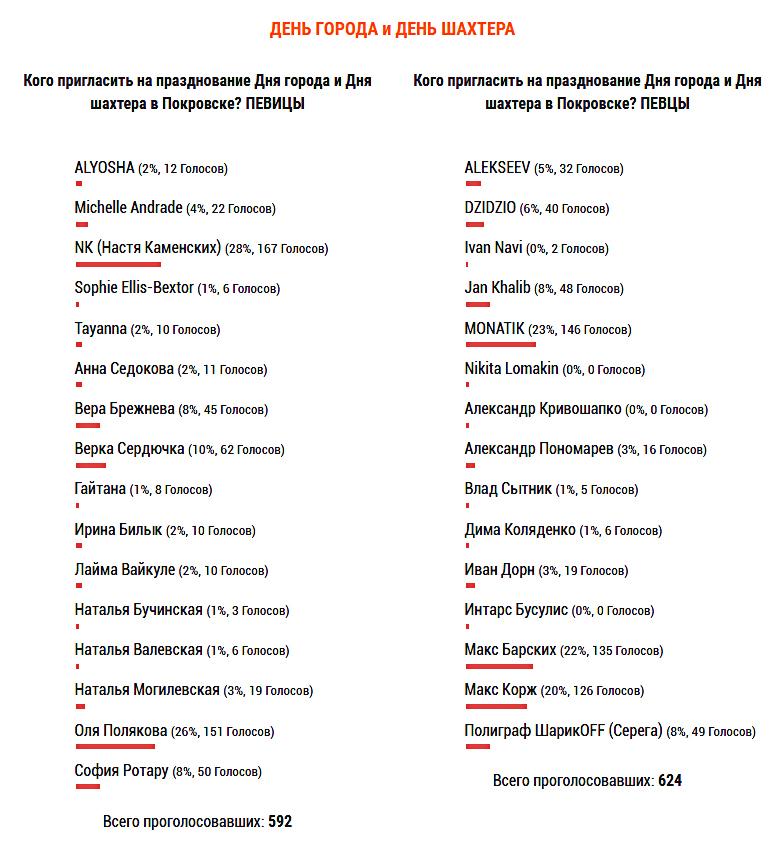 ДЕНЬ ГОРОДА и ДЕНЬ ШАХТЕРА

Кого пригласить на празднование Дня города и Дня шахтера в Покровске? ПЕВИЦЫ

ALYOSHA (2%, 12 Голосов)

Michelle Andrade (4%, 22 Голосов)

NK (Настя Каменских) (28%, 167 Голосов)

Sophie Ellis-Bextor (1%, 6 Голосов)

Tayanna (2%, 10 Голосов)

Анна Седокова (2%, 11 Голосов)

Вера Брежнева (8%, 45 Голосов)

Верка Сердючка (10%, 62 Голосов)

Гайтана (1%, 8 Голосов)

Ирина Билык (2%, 10 Голосов)

Лайма Вайкуле (2%, 10 Голосов)

Наталья Бучинская (1%, 3 Голосов)

Наталья Валевская (1%, 6 Голосов)

Наталья Могилевская (3%, 19 Голосов)

Оля Полякова (26%, 151 Голосов)

София Ротару (8%, 50 Голосов)

Всего проголосовавших: 592

Кого пригласить на празднование Дня города и Дня шахтера в Покровске? ПЕВЦЫ

ALEKSEEV (5%, 32 Голосов)

DZIDZIO (6%, 40 Голосов)

Ivan Navi (0%, 2 Голосов)

Jan Khalib (8%, 48 Голосов)

MONATIK (23%, 146 Голосов)

Nikita Lomakin (0%, 0 Голосов)

Александр Кривошапко (0%, 0 Голосов)

Александр Пономарев (3%, 16 Голосов)

Влад Сытник (1%, 5 Голосов)

Дима Коляденко (1%, 6 Голосов)

Иван Дорн (3%, 19 Голосов)

Интарс Бусулис (0%, 0 Голосов)

Макс Барских (22%, 135 Голосов)

Макс Корж (20%, 126 Голосов)

Полиграф ШарикOFF (Серега) (8%, 49 Голосов)

Всего проголосовавших: 624